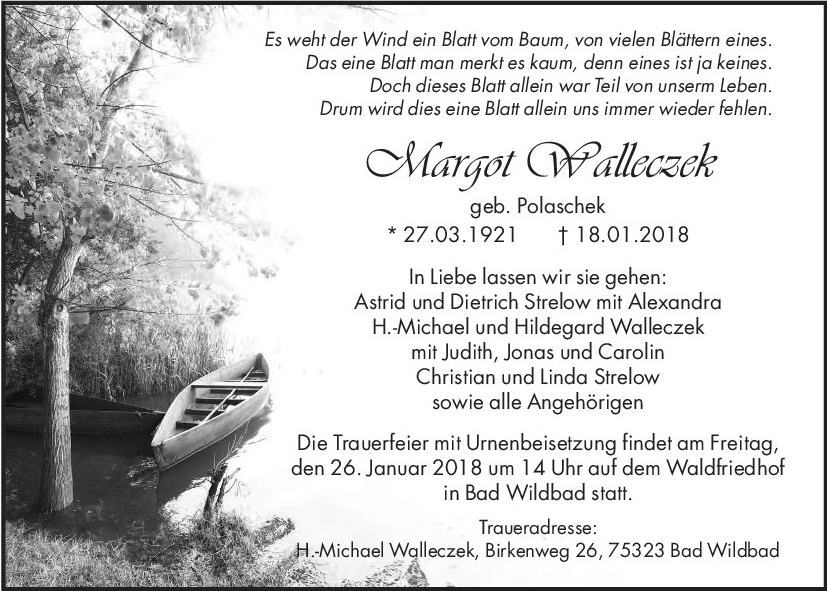 Es weht der Wind ein Blatt vom Baum, von vielen Blättern eines.
Das eine Blatt man merkt es kaum, denn eines ist ja keines.
Doch dieses Blatt allein war Teil von unserm Leben.
Drum wird dies eine Blatt allein uns immer wieder fehlen.

Margot Walleczek

geb. Polaschek
* 27.03.1921 † 18.01.2018

In Liebe lassen wir sie gehen:
Astrid und Dietrich Strelow mit Alexandra
H.-Michael und Hildegard Walleczek
mit Judith, Jonas und Carolin
Christian und Linda Strelow
sowie alle Angehörigen

Die Trauerfeier mit Urnenbeisetzung findet am Freitag, den 26. Januar 2018 um 14 Uhr auf dem Waldfriedhof in Bad Wildbad statt.

Traueradresse:
H.-Michael Walleczek, Birkenweg 26, 75323 Bad Wildbad